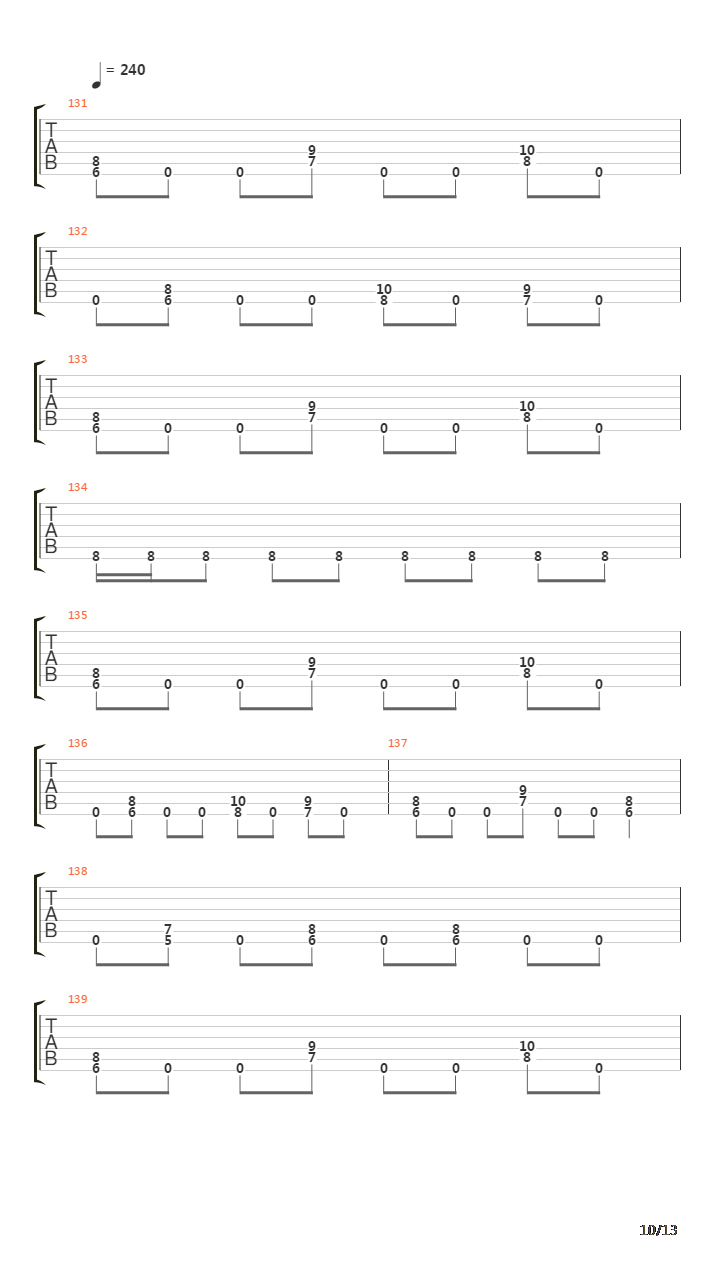 = 240

131
T
A
B
8 6 0 0 9 7 0 0 10 8 0

132
T
A
B
0 8 6 0 0 10 8 0 9 7 0

133
T
A
B
8 6 0 0 9 7 0 0 10 8 0

134
T
A
B
8 8 8 8 8 8 8 8 8

135
T
A
B
8 6 0 0 9 7 0 0 10 8 0

136
T
A
B
0 8 6 0 0 10 8 0 9 7 0

137
8 6 0 0 9 7 0 0 8 6

138
T
A
B
0 7 5 0 8 6 0 8 6 0 0

139
T
A
B
8 6 0 0 9 7 0 0 10 8 0

10/13